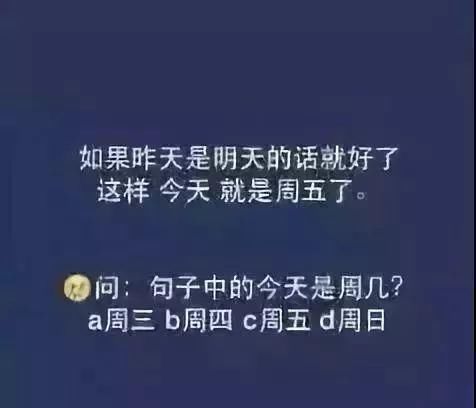 如果昨天是明天的话就好了
这样 今天 就是周五了。

问：句子中的今天是周几?
a周三 b周四 c周五 d周日